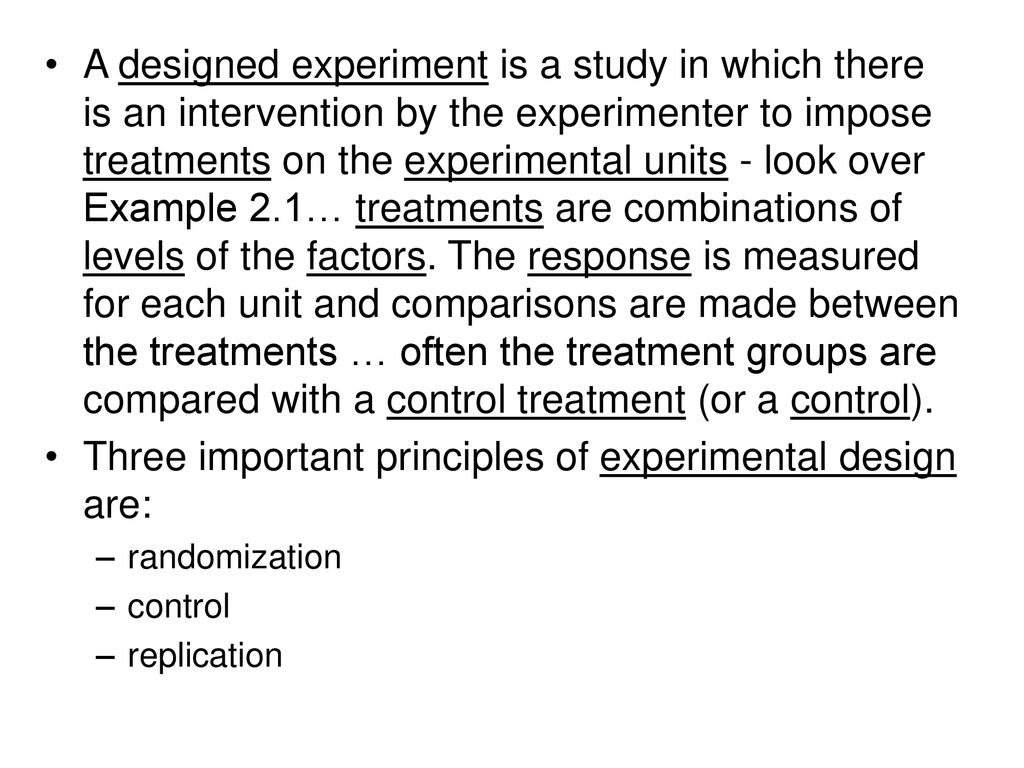 • A designed experiment is a study in which there is an intervention by the experimenter to impose treatments on the experimental units - look over Example 2.1… treatments are combinations of levels of the factors. The response is measured for each unit and comparisons are made between the treatments … often the treatment groups are compared with a control treatment (or a control).

• Three important principles of experimental design are:
– randomization
– control
– replication